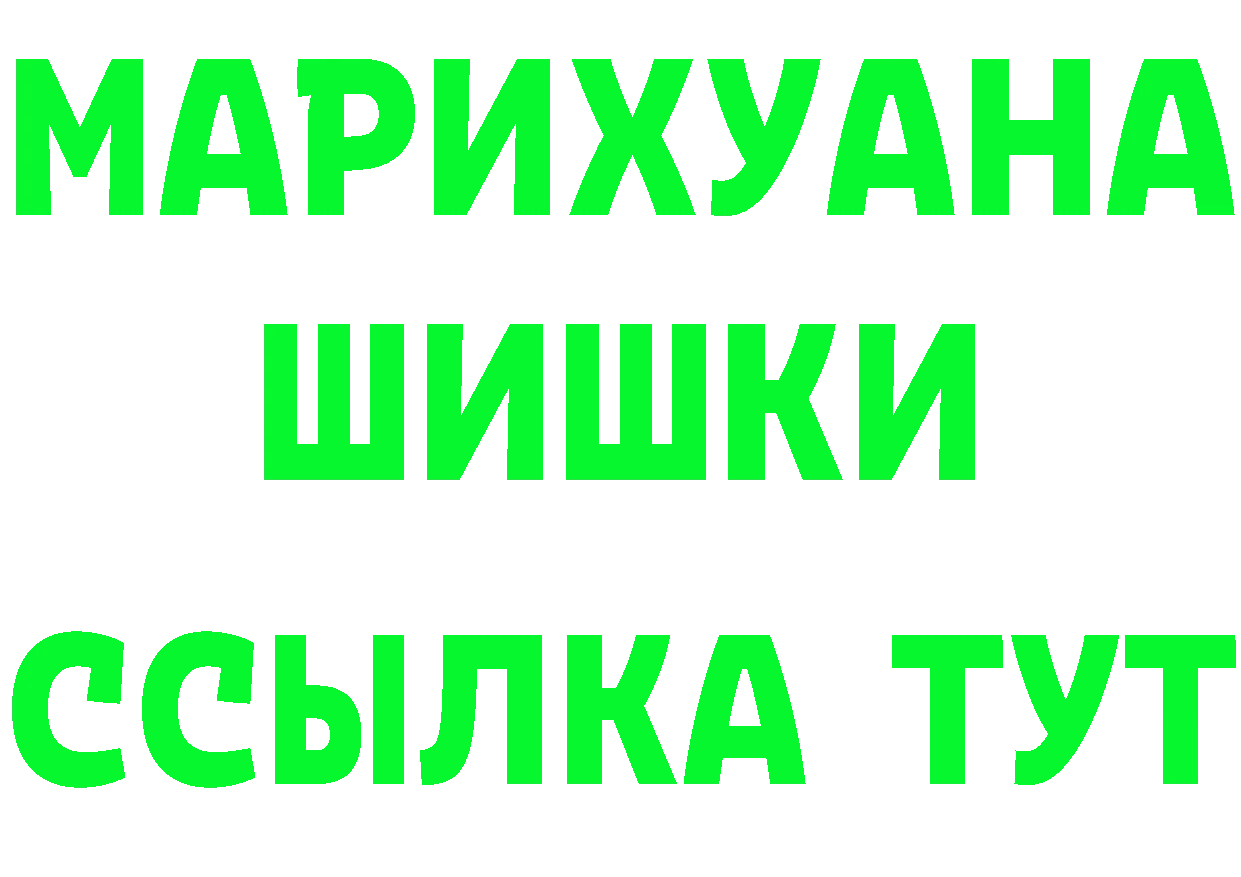 МАРИХУАНА
ШИШКИ
ССЫЛКА ТУТ